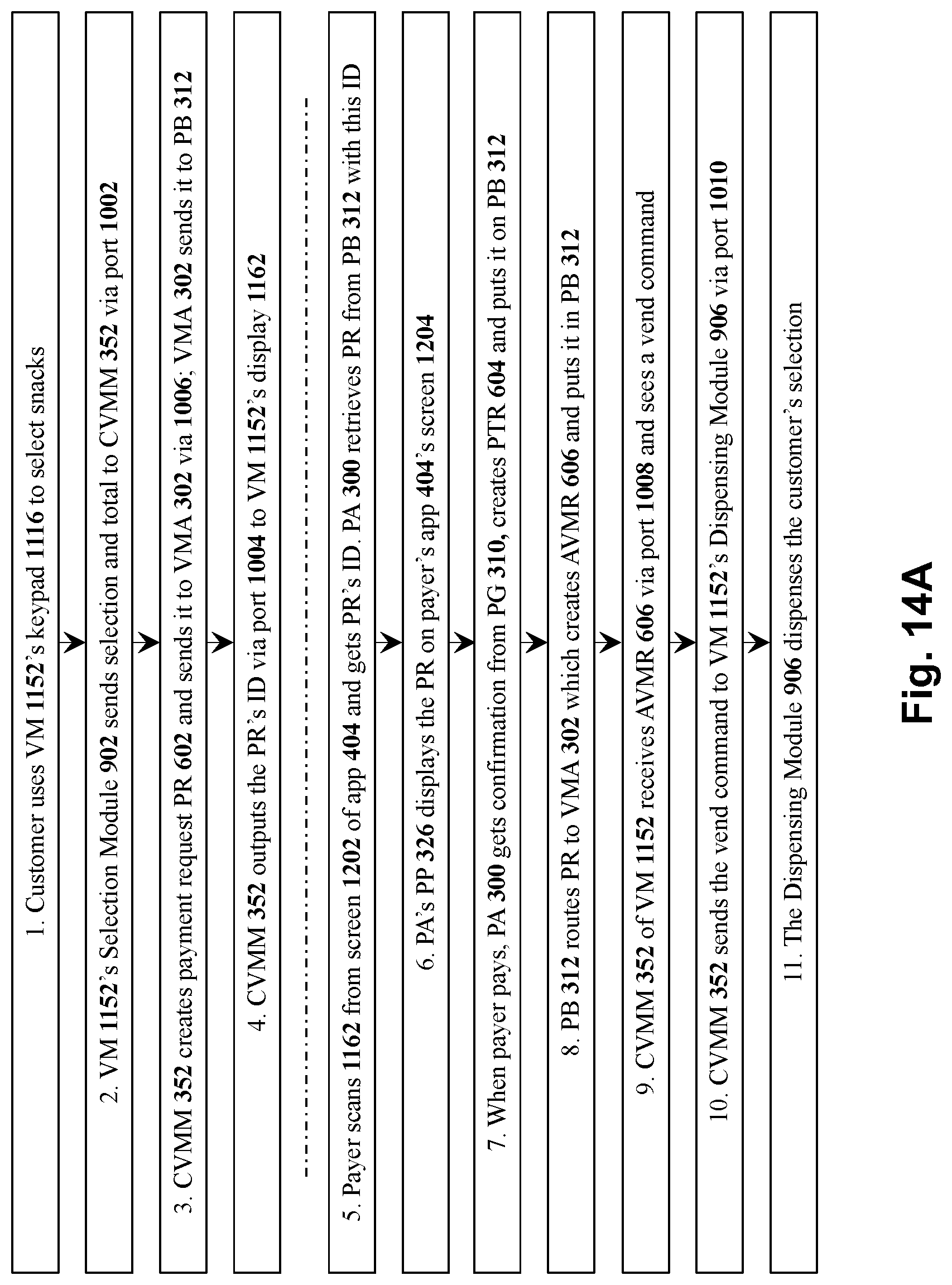 1. Customer uses VM 1152's keypad 1116 to select snacks

2. VM 1152's Selection Module 902 sends selection and total to CVMM 352 via port 1002

3. CVMM 352 creates payment request PR 602 and sends it to VMA 302 via 1006; VMA 302 sends it to PB 312

4. CVMM 352 outputs the PR's ID via port 1004 to VM 1152's display 1162

5. Payer scans 1162 from screen 1202 of app 404 and gets PR's ID. PA 300 retrieves PR from PB 312 with this ID

6. PA's PP 326 displays the PR on payer's app 404's screen 1204

7. When payer pays, PA 300 gets confirmation from PG 310, creates PTR 604 and puts it on PB 312

8. PB 312 routes PR to VMA 302 which creates AVMR 606 and puts it in PB 312

9. CVMM 352 of VM 1152 receives AVMR 606 via port 1008 and sees a vend command

10. CVMM 352 sends the vend command to VM 1152's Dispensing Module 906 via port 1010

11. The Dispensing Module 906 dispenses the customer's selection

Fig. 14A